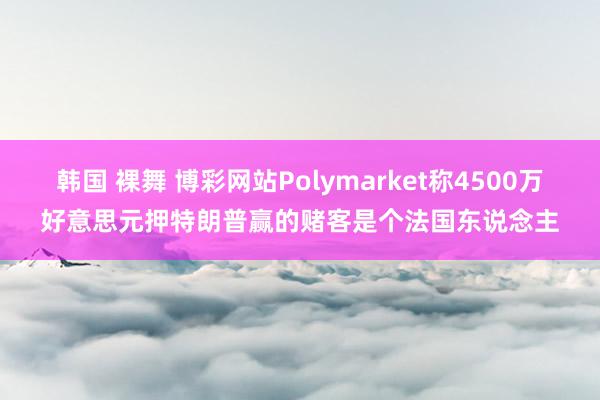 韩国 裸舞 博彩网站Polymarket称4500万好意思元押特朗普赢的赌客是个法国东说念主